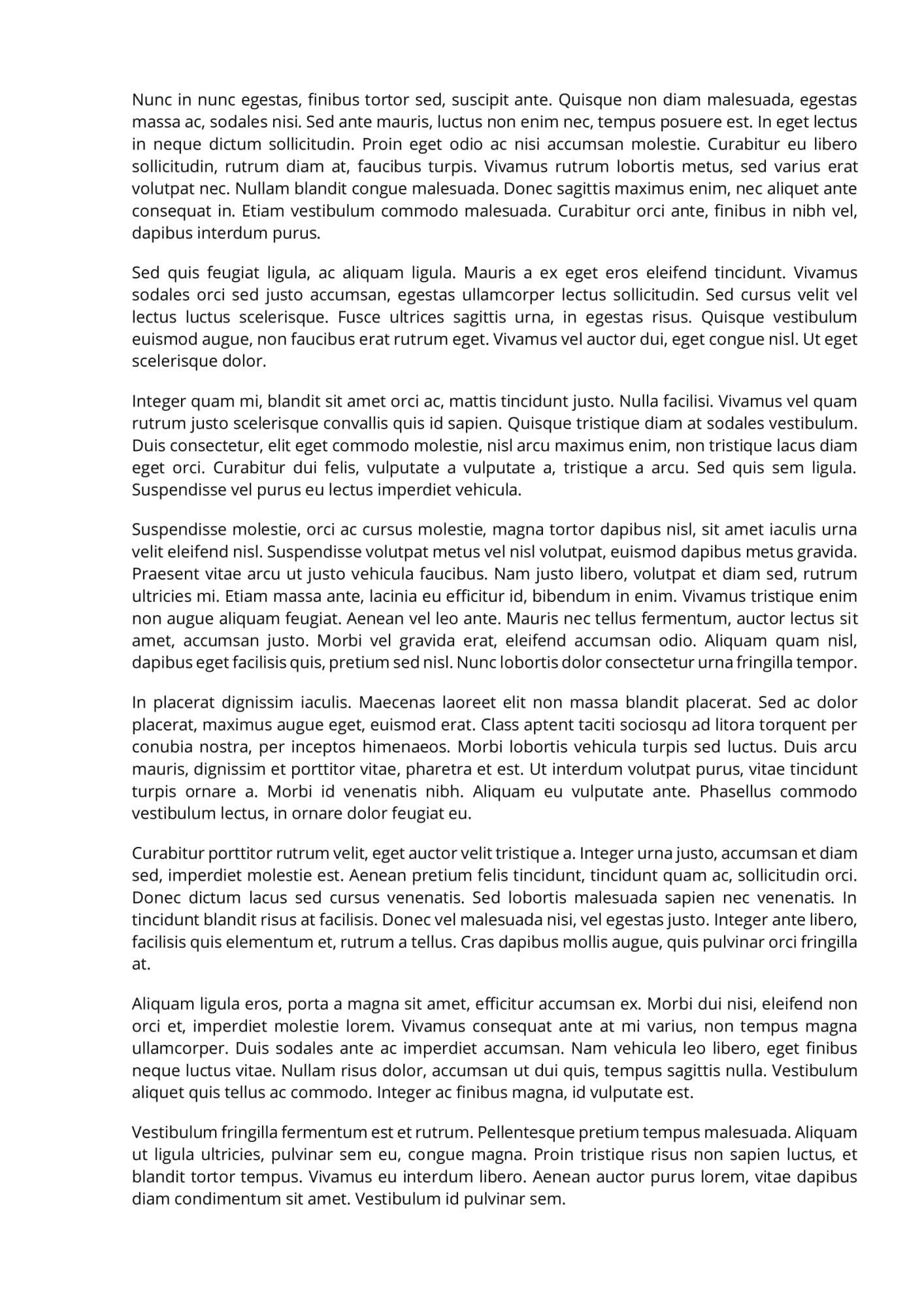 Nunc in nunc egestas, finibus tortor sed, suscipit ante. Quisque non diam malesuada, egestas massa ac, sodales nisi. Sed ante mauris, luctus non enim nec, tempus posuere est. In eget lectus in neque dictum sollicitudin. Proin eget odio ac nisi accumsan molestie. Curabitur eu libero sollicitudin, rutrum diam at, faucibus turpis. Vivamus rutrum lobortis metus, sed varius erat volutpat nec. Nullam blandit congue malesuada. Donec sagittis maximus enim, nec aliquet ante consequat in. Etiam vestibulum commodo malesuada. Curabitur orci ante, finibus in nibh vel, dapibus interdum purus.

Sed quis feugiat ligula, ac aliquam ligula. Mauris a ex eget eros eleifend tincidunt. Vivamus sodales orci sed justo accumsan, egestas ullamcorper lectus sollicitudin. Sed cursus velit vel lectus luctus scelerisque. Fusce ultrices sagittis urna, in egestas risus. Quisque vestibulum euismod augue, non faucibus erat rutrum eget. Vivamus vel auctor dui, eget congue nisl. Ut eget scelerisque dolor.

Integer quam mi, blandit sit amet orci ac, mattis tincidunt justo. Nulla facilisi. Vivamus vel quam rutrum justo scelerisque convallis quis id sapien. Quisque tristique diam at sodales vestibulum. Duis consectetur, elit eget commodo molestie, nisl arcu maximus enim, non tristique lacus diam eget orci. Curabitur dui felis, vulputate a vulputate a, tristique a arcu. Sed quis sem ligula. Suspendisse vel purus eu lectus imperdiet vehicula.

Suspendisse molestie, orci ac cursus molestie, magna tortor dapibus nisl, sit amet iaculis urna velit eleifend nisl. Suspendisse volutpat metus vel nisl volutpat, euismod dapibus metus gravida. Praesent vitae arcu ut justo vehicula faucibus. Nam justo libero, volutpat et diam sed, rutrum ultricies mi. Etiam massa ante, lacinia eu efficitur id, bibendum in enim. Vivamus tristique enim non augue aliquam feugiat. Aenean vel leo ante. Mauris nec tellus fermentum, auctor lectus sit amet, accumsan justo. Morbi vel gravida erat, eleifend accumsan odio. Aliquam quam nisl, dapibus eget facilisis quis, pretium sed nisl. Nunc lobortis dolor consectetur urna fringilla tempor.

In placerat dignissim iaculis. Maecenas laoreet elit non massa blandit placerat. Sed ac dolor placerat, maximus augue eget, euismod erat. Class aptent taciti sociosqu ad litora torquent per conubia nostra, per inceptos himenaeos. Morbi lobortis vehicula turpis sed luctus. Duis arcu mauris, dignissim et porttitor vitae, pharetra et est. Ut interdum volutpat purus, vitae tincidunt turpis ornare a. Morbi id venenatis nibh. Aliquam eu vulputate ante. Phasellus commodo vestibulum lectus, in ornare dolor feugiat eu.

Curabitur porttitor rutrum velit, eget auctor velit tristique a. Integer urna justo, accumsan et diam sed, imperdiet molestie est. Aenean pretium felis tincidunt, tincidunt quam ac, sollicitudin orci. Donec dictum lacus sed cursus venenatis. Sed lobortis malesuada sapien nec venenatis. In tincidunt blandit risus at facilisis. Donec vel malesuada nisi, vel egestas justo. Integer ante libero, facilisis quis elementum et, rutrum a tellus. Cras dapibus mollis augue, quis pulvinar orci fringilla at.

Aliquam ligula eros, porta a magna sit amet, efficitur accumsan ex. Morbi dui nisi, eleifend non orci et, imperdiet molestie lorem. Vivamus consequat ante at mi varius, non tempus magna ullamcorper. Duis sodales ante ac imperdiet accumsan. Nam vehicula leo libero, eget finibus neque luctus vitae. Nullam risus dolor, accumsan ut dui quis, tempus sagittis nulla. Vestibulum aliquet quis tellus ac commodo. Integer ac finibus magna, id vulputate est.

Vestibulum fringilla fermentum est et rutrum. Pellentesque pretium tempus malesuada. Aliquam ut ligula ultricies, pulvinar sem eu, congue magna. Proin tristique risus non sapien luctus, et blandit tortor tempus. Vivamus eu interdum libero. Aenean auctor purus lorem, vitae dapibus diam condimentum sit amet. Vestibulum id pulvinar sem.